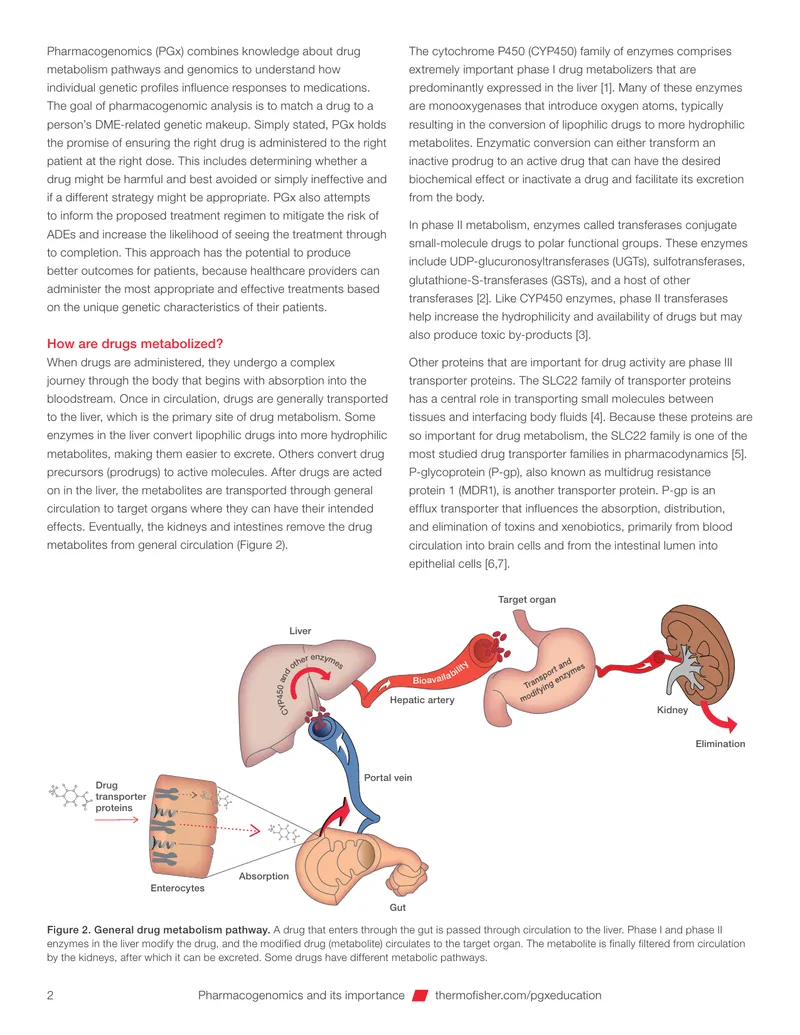 Pharmacogenomics (PGx) combines knowledge about drug metabolism pathways and genomics to understand how individual genetic profiles influence responses to medications. The goal of pharmacogenomic analysis is to match a drug to a person's DME-related genetic makeup. Simply stated, PGx holds the promise of ensuring the right drug is administered to the right patient at the right dose. This includes determining whether a drug might be harmful and best avoided or simply ineffective and if a different strategy might be appropriate. PGx also attempts to inform the proposed treatment regimen to mitigate the risk of ADEs and increase the likelihood of seeing the treatment through to completion. This approach has the potential to produce better outcomes for patients, because healthcare providers can administer the most appropriate and effective treatments based on the unique genetic characteristics of their patients.

How are drugs metabolized?

When drugs are administered, they undergo a complex journey through the body that begins with absorption into the bloodstream. Once in circulation, drugs are generally transported to the liver, which is the primary site of drug metabolism. Some enzymes in the liver convert lipophilic drugs into more hydrophilic metabolites, making them easier to excrete. Others convert drug precursors (prodrugs) to active molecules. After drugs are acted on in the liver, the metabolites are transported through general circulation to target organs where they can have their intended effects. Eventually, the kidneys and intestines remove the drug metabolites from general circulation (Figure 2).

The cytochrome P450 (CYP450) family of enzymes comprises extremely important phase I drug metabolizers that are predominantly expressed in the liver [1]. Many of these enzymes are monooxygenases that introduce oxygen atoms, typically resulting in the conversion of lipophilic drugs to more hydrophilic metabolites. Enzymatic conversion can either transform an inactive prodrug to an active drug that can have the desired biochemical effect or inactivate a drug and facilitate its excretion from the body.

In phase II metabolism, enzymes called transferases conjugate small-molecule drugs to polar functional groups. These enzymes include UDP-glucuronosyltransferases (UGTs), sulfotransferases, glutathione-S-transferases (GSTs), and a host of other transferases [2]. Like CYP450 enzymes, phase II transferases help increase the hydrophilicity and availability of drugs but may also produce toxic by-products [3].

Other proteins that are important for drug activity are phase III transporter proteins. The SLC22 family of transporter proteins has a central role in transporting small molecules between tissues and interfacing body fluids [4]. Because these proteins are so important for drug metabolism, the SLC22 family is one of the most studied drug transporter families in pharmacodynamics [5]. P-glycoprotein (P-gp), also known as multidrug resistance protein 1 (MDR1), is another transporter protein. P-gp is an efflux transporter that influences the absorption, distribution, and elimination of toxins and xenobiotics, primarily from blood circulation into brain cells and from the intestinal lumen into epithelial cells [6,7].

Target organ

Liver

CYP450 and other enzymes

Bioavailability

Transport and modifying enzymes

Hepatic artery

Kidney

Elimination

Portal vein

Drug transporter proteins

Absorption

Enterocytes

Gut

Figure 2. General drug metabolism pathway. A drug that enters through the gut is passed through circulation to the liver. Phase I and phase II enzymes in the liver modify the drug, and the modified drug (metabolite) circulates to the target organ. The metabolite is finally filtered from circulation by the kidneys, after which it can be excreted. Some drugs have different metabolic pathways.

2 Pharmacogenomics and its importance thermofisher.com/pgxeducation